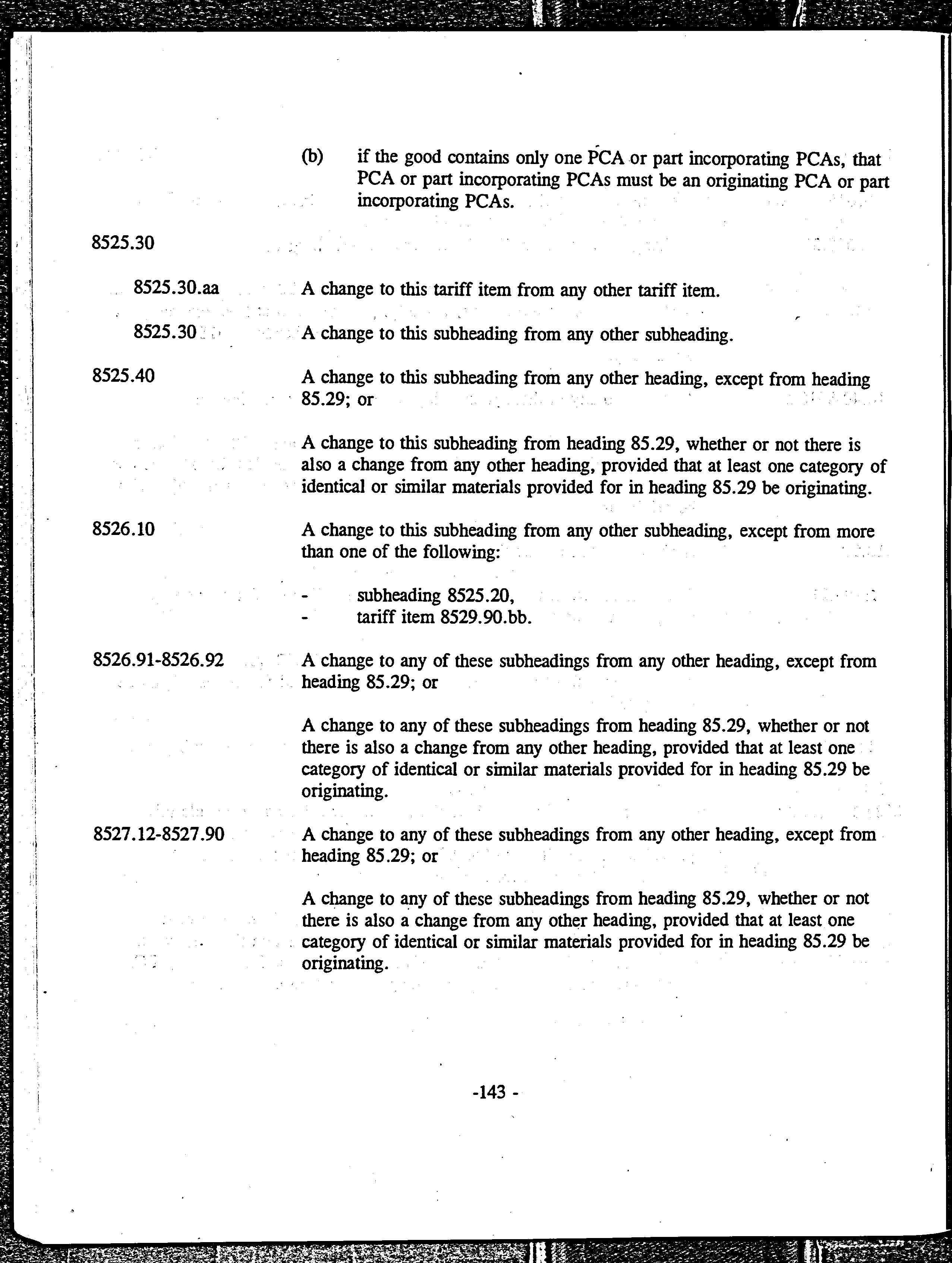 (b) if the good contains only one PCA or part incorporating PCAs, that PCA or part incorporating PCAs must be an originating PCA or part incorporating PCAs.

8525.30

8525.30.aa A change to this tariff item from any other tariff item.

8525.30 A change to this subheading from any other subheading.

8525.40 A change to this subheading from any other heading, except from heading 85.29; or

A change to this subheading from heading 85.29, whether or not there is also a change from any other heading, provided that at least one category of identical or similar materials provided for in heading 85.29 be originating.

8526.10 A change to this subheading from any other subheading, except from more than one of the following:

- subheading 8525.20,
- tariff item 8529.90.bb.

8526.91-8526.92 A change to any of these subheadings from any other heading, except from heading 85.29; or

A change to any of these subheadings from heading 85.29, whether or not there is also a change from any other heading, provided that at least one category of identical or similar materials provided for in heading 85.29 be originating.

8527.12-8527.90 A change to any of these subheadings from any other heading, except from heading 85.29; or

A change to any of these subheadings from heading 85.29, whether or not there is also a change from any other heading, provided that at least one category of identical or similar materials provided for in heading 85.29 be originating.

-143 -